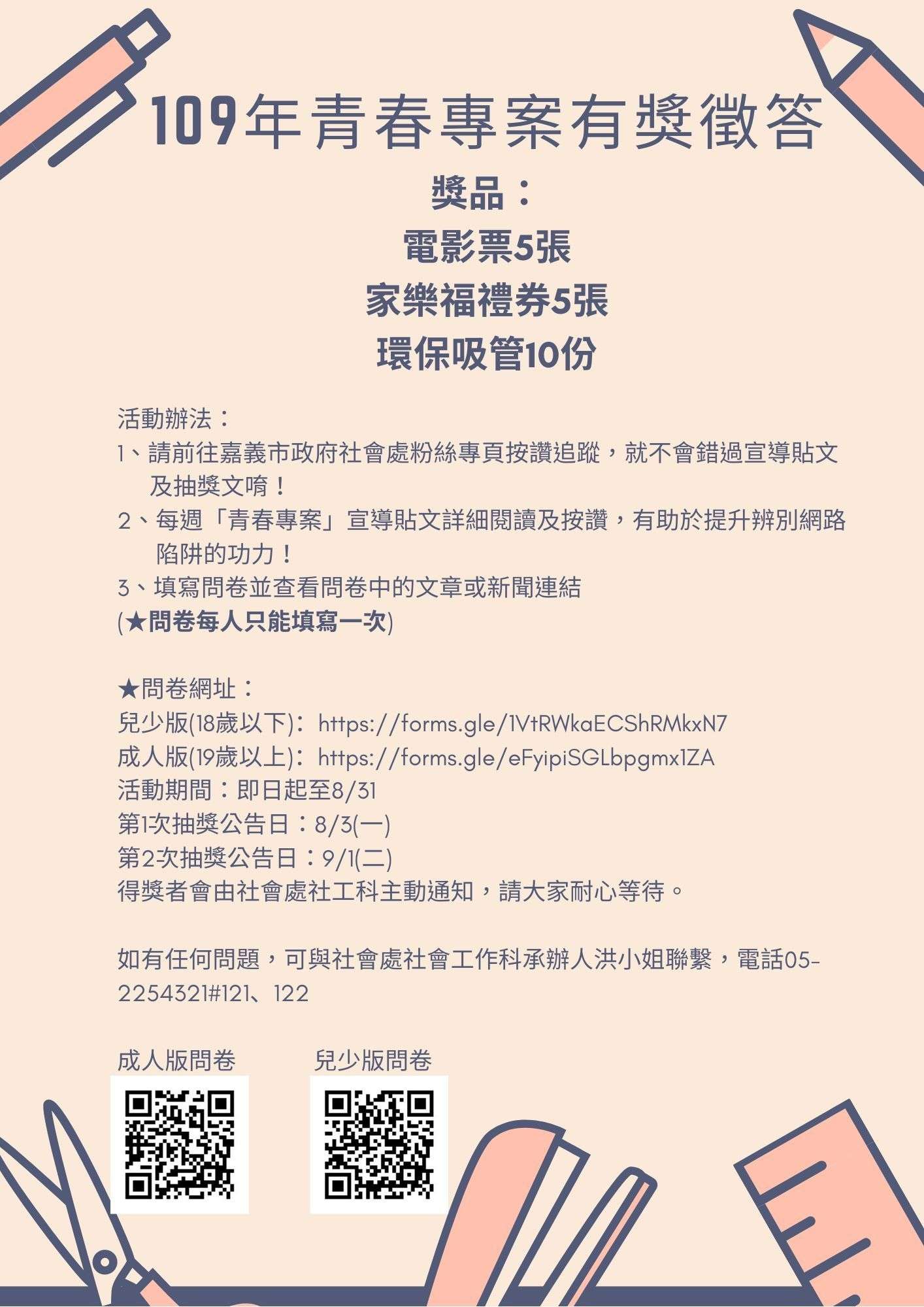 109年青春專案有獎徵答

獎品：
電影票5張
家樂福禮券5張
環保吸管10份

活動辦法：
1、請前往嘉義市政府社會處粉絲專頁按讚追蹤，就不會錯過宣導貼文及抽獎文唷！
2、每週「青春專案」宣導貼文詳細閱讀及按讚，有助於提升辨別網路陷阱的功力！
3、填寫問卷並查看問卷中的文章或新聞連結
(★問卷每人只能填寫一次)

★問卷網址：
兒少版(18歲以下)：https://forms.gle/1VtRWkaECShRMkxN7
成人版(19歲以上)：https://forms.gle/eFyipiSGLbpgmx1ZA
活動期間：即日起至8/31
第1次抽獎公告日：8/3(一)
第2次抽獎公告日：9/1(二)
得獎者會由社會處社工科主動通知，請大家耐心等待。

如有任何問題，可與社會處社會工作科承辦人洪小姐聯繫，電話05-2254321#121、122

成人版問卷
兒少版問卷